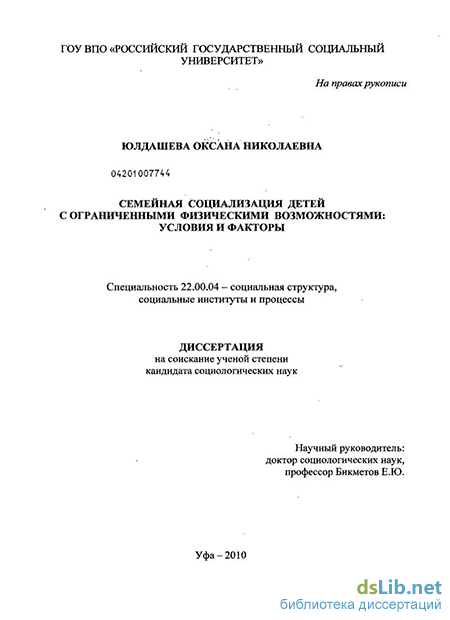 ГОУ ВПО «РОССИЙСКИЙ ГОСУДАРСТВЕННЫЙ СОЦИАЛЬНЫЙ УНИВЕРСИТЕТ»

На правах рукописи

ЮЛДАШЕВА ОКСАНА НИКОЛАЕВНА

04201007744

СЕМЕЙНАЯ СОЦИАЛИЗАЦИЯ ДЕТЕЙ С ОГРАНИЧЕННЫМИ ФИЗИЧЕСКИМИ ВОЗМОЖНОСТЯМИ: УСЛОВИЯ И ФАКТОРЫ

Специальность 22.00.04 – социальная структура, социальные институты и процессы

ДИССЕРТАЦИЯ
на соискание ученой степени кандидата социологических наук

Научный руководитель:
доктор социологических наук,
профессор Бикметов Е.Ю.

Уфа – 2010

dsLib.net
библиотека диссертаций